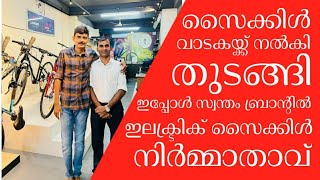 സൈക്കിൾ
വാടകയ്ക്ക് നൽകി
തുടങ്ങി
ഇപ്പോൾ സ്വന്തം ബ്രാന്റിൽ
ഇലക്ട്രിക് സൈക്കിൾ
നിർമ്മാതാവ്